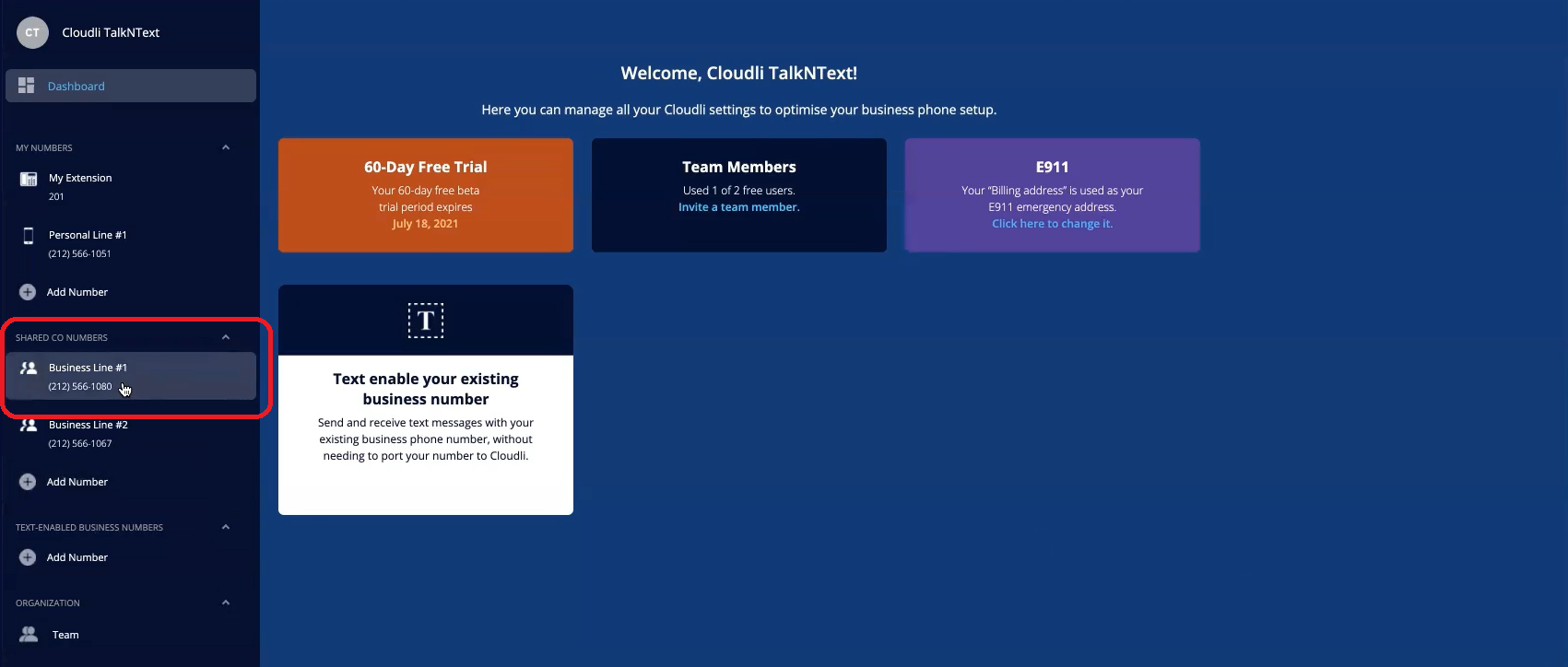 CT Cloudli TalkNText

Dashboard

MY NUMBERS

My Extension
201

Personal Line #1
(212) 566-1051

Add Number

SHARED CO NUMBERS

Business Line #1
(212) 566-1080

Business Line #2
(212) 566-1067

Add Number

TEXT-ENABLED BUSINESS NUMBERS

Add Number

ORGANIZATION

Team

Welcome, Cloudli TalkNText!

Here you can manage all your Cloudli settings to optimise your business phone setup.

60-Day Free Trial
Your 60-day free beta trial period expires
July 18, 2021

Team Members
Used 1 of 2 free users.
Invite a team member.

E911
Your "Billing address" is used as your E911 emergency address.
Click here to change it.

T

Text enable your existing business number
Send and receive text messages with your existing business phone number, without needing to port your number to Cloudli.